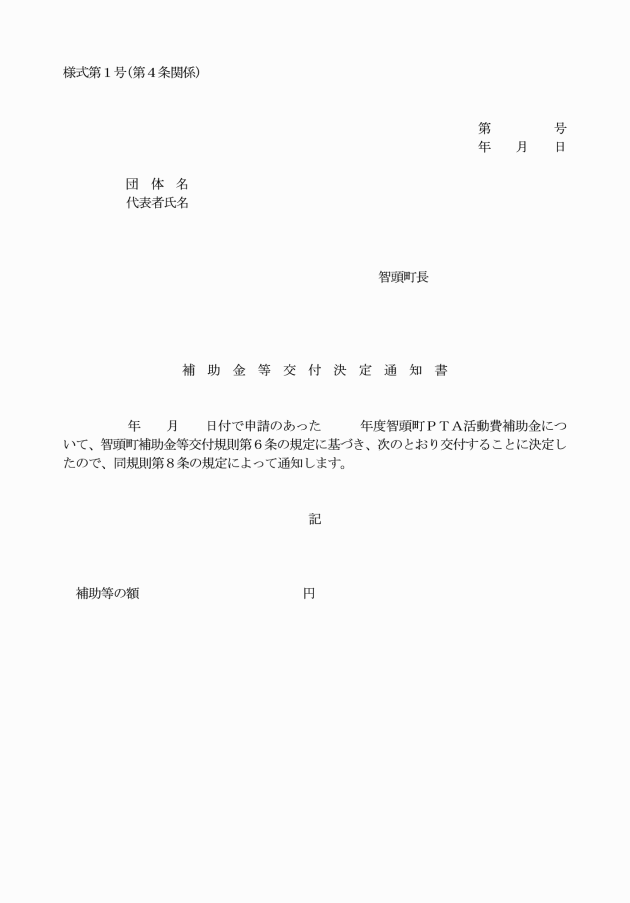 様式第１号(第４条関係)

第　　　号
年　月　日

団　体　名
代表者氏名

智頭町長

補　助　金　等　交　付　決　定　通　知　書

年　月　日付で申請のあった　　年度智頭町ＰＴＡ活動費補助金について、智頭町補助金等交付規則第６条の規定に基づき、次のとおり交付することに決定したので、同規則第８条の規定によって通知します。

記

補助等の額　　　　　　　円